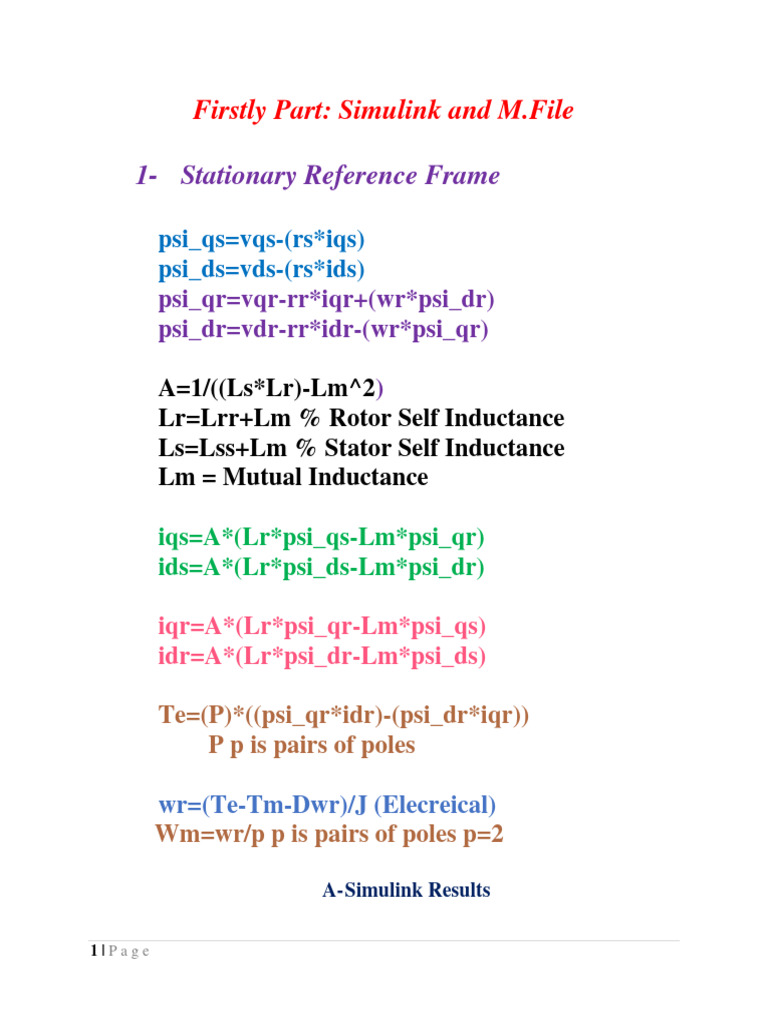 Firstly Part: Simulink and M.File

1- Stationary Reference Frame

psi_qs=vqs-(rs*iqs)
psi_ds=vds-(rs*ids)
psi_qr=vqr-rr*iqr+(wr*psi_dr)
psi_dr=vdr-rr*idr-(wr*psi_qr)

A=1/((Ls*Lr)-Lm^2)
Lr=Lrr+Lm % Rotor Self Inductance
Ls=Lss+Lm % Stator Self Inductance
Lm = Mutual Inductance

iqs=A*(Lr*psi_qs-Lm*psi_qr)
ids=A*(Lr*psi_ds-Lm*psi_dr)

iqr=A*(Lr*psi_qr-Lm*psi_qs)
idr=A*(Lr*psi_dr-Lm*psi_ds)

Te=(P)*((psi_qr*idr)-(psi_dr*iqr))
P p is pairs of poles

wr=(Te-Tm-Dwr)/J (Elecreical)
Wm=wr/p p is pairs of poles p=2

A-Simulink Results

1 | P a g e